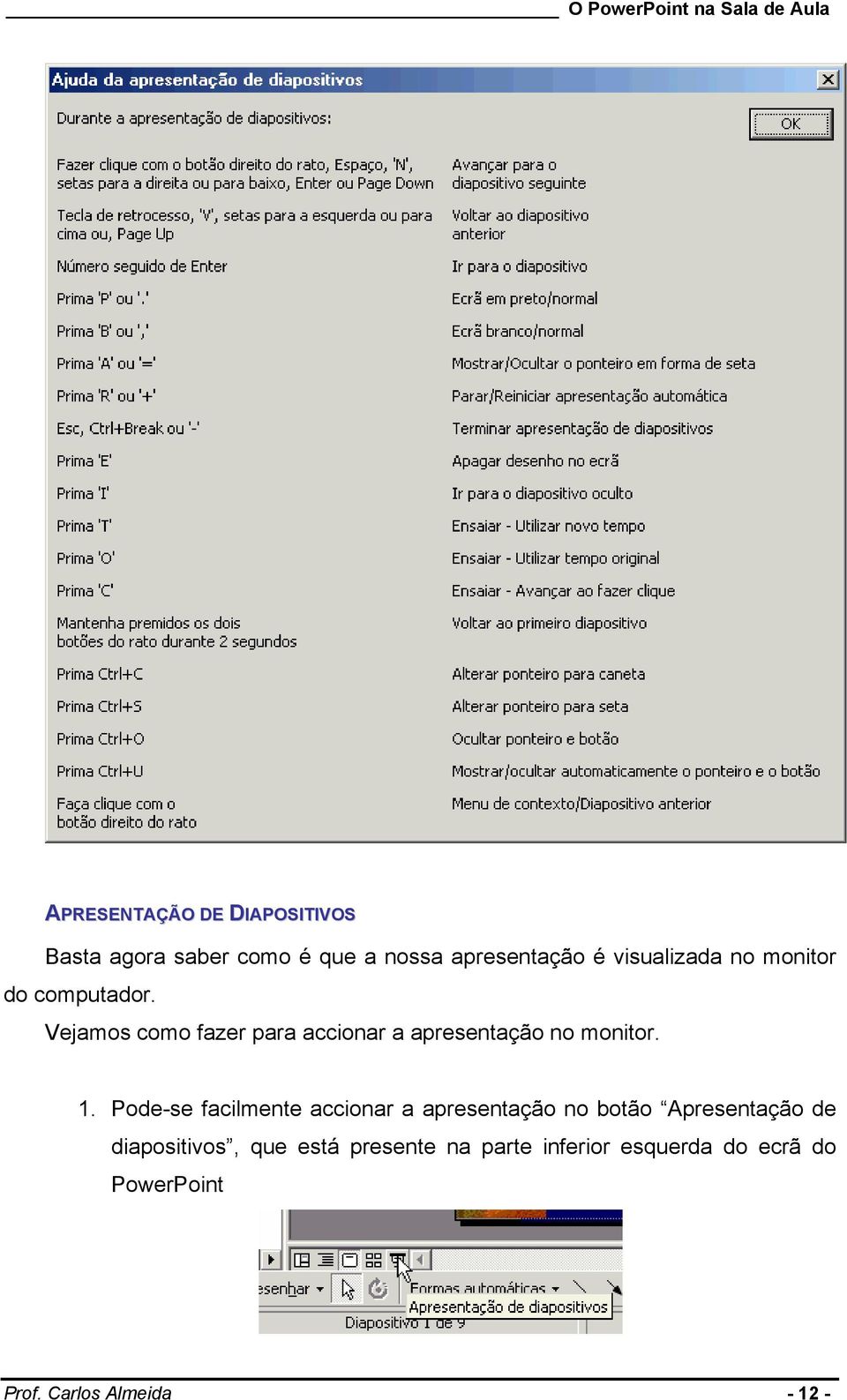 O PowerPoint na Sala de Aula

Ajuda da apresentação de diapositivos

Durante a apresentação de diapositivos:

OK

| | |
|---|---|
| Fazer clique com o botão direito do rato, Espaço, 'N', setas para a direita ou para baixo, Enter ou Page Down | Avançar para o diapositivo seguinte |
| Tecla de retrocesso, 'V', setas para a esquerda ou para cima ou, Page Up | Voltar ao diapositivo anterior |
| Número seguido de Enter | Ir para o diapositivo |
| Prima 'P' ou '.' | Ecrã em preto/normal |
| Prima 'B' ou ',' | Ecrã branco/normal |
| Prima 'A' ou '=' | Mostrar/Ocultar o ponteiro em forma de seta |
| Prima 'R' ou '+' | Parar/Reiniciar apresentação automática |
| Esc, Ctrl+Break ou '-' | Terminar apresentação de diapositivos |
| Prima 'E' | Apagar desenho no ecrã |
| Prima 'I' | Ir para o diapositivo oculto |
| Prima 'T' | Ensaiar - Utilizar novo tempo |
| Prima 'O' | Ensaiar - Utilizar tempo original |
| Prima 'C' | Ensaiar - Avançar ao fazer clique |
| Mantenha premidos os dois botões do rato durante 2 segundos | Voltar ao primeiro diapositivo |
| Prima Ctrl+C | Alterar ponteiro para caneta |
| Prima Ctrl+S | Alterar ponteiro para seta |
| Prima Ctrl+O | Ocultar ponteiro e botão |
| Prima Ctrl+U | Mostrar/ocultar automaticamente o ponteiro e o botão |
| Faça clique com o botão direito do rato | Menu de contexto/Diapositivo anterior |

APRESENTAÇÃO DE DIAPOSITIVOS

Basta agora saber como é que a nossa apresentação é visualizada no monitor do computador.

Vejamos como fazer para accionar a apresentação no monitor.

1. Pode-se facilmente accionar a apresentação no botão “Apresentação de diapositivos”, que está presente na parte inferior esquerda do ecrã do PowerPoint

esenhar
Formas automáticas
Apresentação de diapositivos
Diapositivo 1 de 9

Prof. Carlos Almeida - 12 -